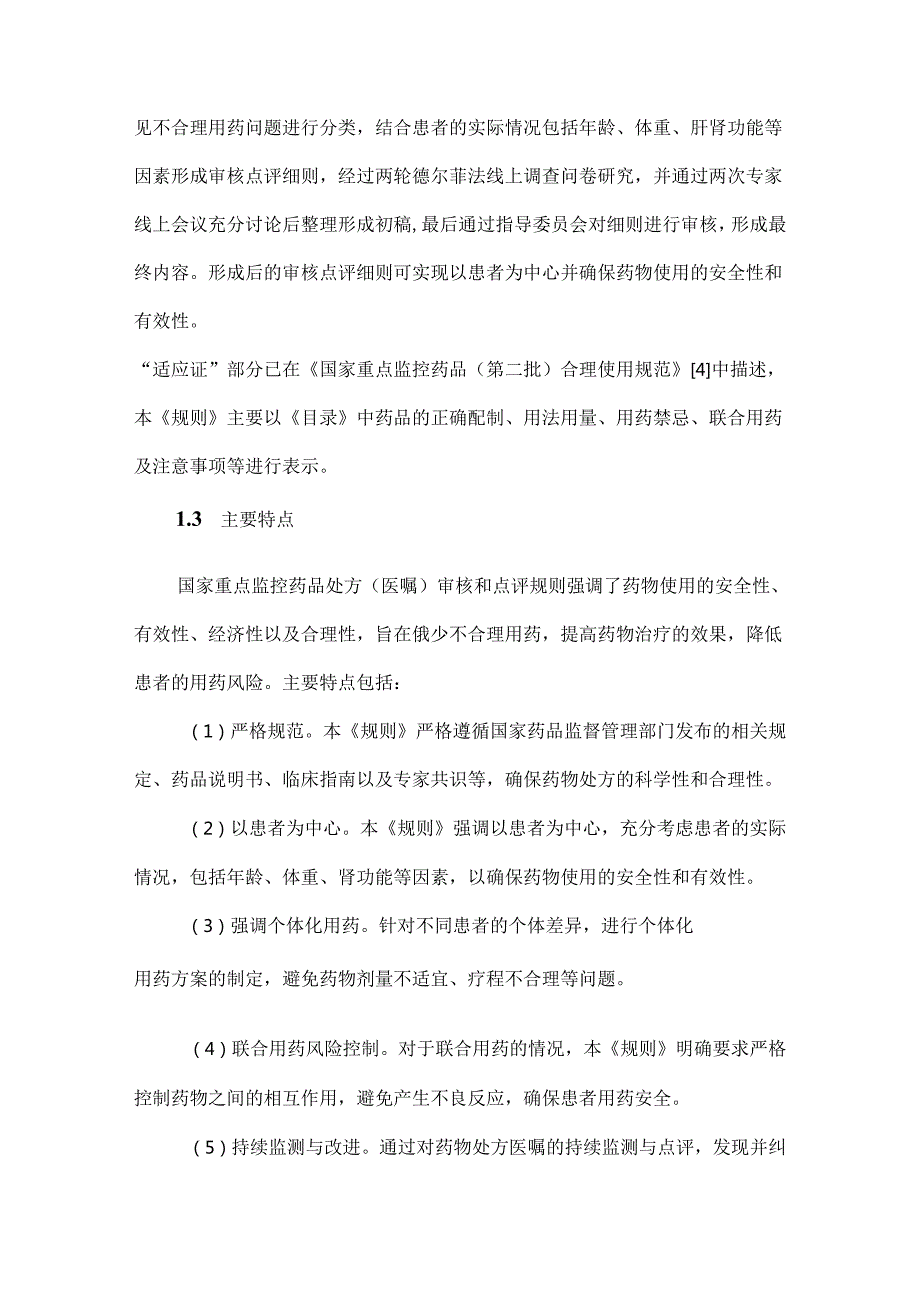 见不合理用药问题进行分类，结合患者的实际情况包括年龄、体重、肝肾功能等因素形成审核点评细则，经过两轮德尔菲法线上调查问卷研究，并通过两次专家线上会议充分讨论后整理形成初稿，最后通过指导委员会对细则进行审核，形成最终内容。形成后的审核点评细则可实现以患者为中心并确保药物使用的安全性和有效性。

“适应证”部分已在《国家重点监控药品（第二批）合理使用规范》[4]中描述，本《规则》主要以《目录》中药品的正确配制、用法用量、用药禁忌、联合用药及注意事项等进行表示。

1.3 主要特点

国家重点监控药品处方（医嘱）审核和点评规则强调了药物使用的安全性、有效性、经济性以及合理性，旨在俄少不合理用药，提高药物治疗的效果，降低患者的用药风险。主要特点包括：

（1）严格规范。本《规则》严格遵循国家药品监督管理部门发布的相关规定、药品说明书、临床指南以及专家共识等，确保药物处方的科学性和合理性。

（2）以患者为中心。本《规则》强调以患者为中心，充分考虑患者的实际情况，包括年龄、体重、肾功能等因素，以确保药物使用的安全性和有效性。

（3）强调个体化用药。针对不同患者的个体差异，进行个体化

用药方案的制定，避免药物剂量不适宜、疗程不合理等问题。

（4）联合用药风险控制。对于联合用药的情况，本《规则》明确要求严格控制药物之间的相互作用，避免产生不良反应，确保患者用药安全。

（5）持续监测与改进。通过对药物处方医嘱的持续监测与点评，发现并纠